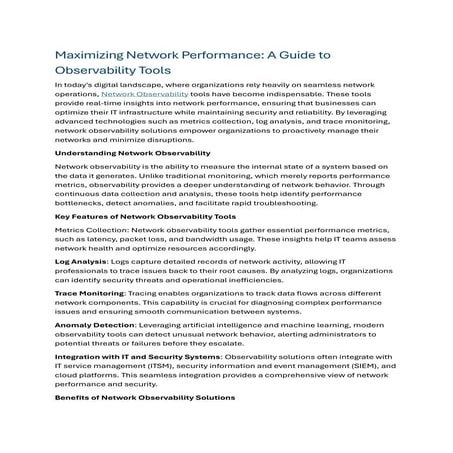 Maximizing Network Performance: A Guide to Observability Tools

In today's digital landscape, where organizations rely heavily on seamless network operations, Network Observability tools have become indispensable. These tools provide real-time insights into network performance, ensuring that businesses can optimize their IT infrastructure while maintaining security and reliability. By leveraging advanced technologies such as metrics collection, log analysis, and trace monitoring, network observability solutions empower organizations to proactively manage their networks and minimize disruptions.

Understanding Network Observability

Network observability is the ability to measure the internal state of a system based on the data it generates. Unlike traditional monitoring, which merely reports performance metrics, observability provides a deeper understanding of network behavior. Through continuous data collection and analysis, these tools help identify performance bottlenecks, detect anomalies, and facilitate rapid troubleshooting.

Key Features of Network Observability Tools

Metrics Collection: Network observability tools gather essential performance metrics, such as latency, packet loss, and bandwidth usage. These insights help IT teams assess network health and optimize resources accordingly.

Log Analysis: Logs capture detailed records of network activity, allowing IT professionals to trace issues back to their root causes. By analyzing logs, organizations can identify security threats and operational inefficiencies.

Trace Monitoring: Tracing enables organizations to track data flows across different network components. This capability is crucial for diagnosing complex performance issues and ensuring smooth communication between systems.

Anomaly Detection: Leveraging artificial intelligence and machine learning, modern observability tools can detect unusual network behavior, alerting administrators to potential threats or failures before they escalate.

Integration with IT and Security Systems: Observability solutions often integrate with IT service management (ITSM), security information and event management (SIEM), and cloud platforms. This seamless integration provides a comprehensive view of network performance and security.

Benefits of Network Observability Solutions